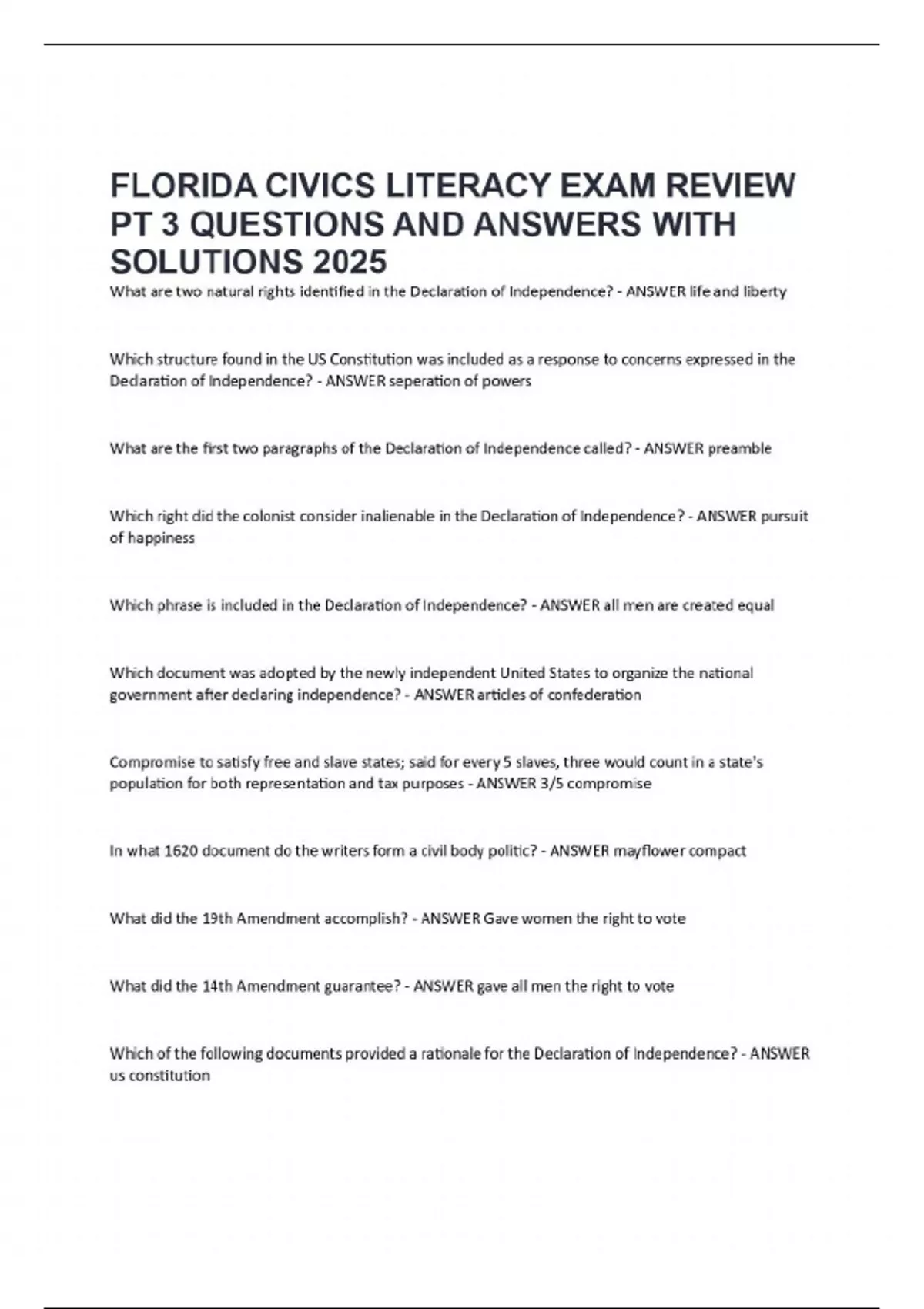 FLORIDA CIVICS LITERACY EXAM REVIEW PT 3 QUESTIONS AND ANSWERS WITH SOLUTIONS 2025

What are two natural rights identified in the Declaration of Independence? - ANSWER life and liberty

Which structure found in the US Constitution was included as a response to concerns expressed in the Declaration of Independence? - ANSWER seperation of powers

What are the first two paragraphs of the Declaration of Independence called? - ANSWER preamble

Which right did the colonist consider inalienable in the Declaration of Independence? - ANSWER pursuit of happiness

Which phrase is included in the Declaration of Independence? - ANSWER all men are created equal

Which document was adopted by the newly independent United States to organize the national government after declaring independence? - ANSWER articles of confederation

Compromise to satisfy free and slave states; said for every 5 slaves, three would count in a state's population for both representation and tax purposes - ANSWER 3/5 compromise

In what 1620 document do the writers form a civil body politic? - ANSWER mayflower compact

What did the 19th Amendment accomplish? - ANSWER Gave women the right to vote

What did the 14th Amendment guarantee? - ANSWER gave all men the right to vote

Which of the following documents provided a rationale for the Declaration of Independence? - ANSWER us constitution